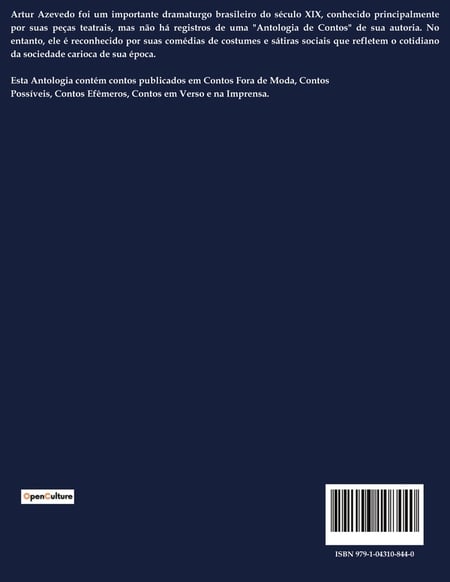 Artur Azevedo foi um importante dramaturgo brasileiro do século XIX, conhecido principalmente por suas peças teatrais, mas não há registros de uma "Antologia de Contos" de sua autoria. No entanto, ele é reconhecido por suas comédias de costumes e sátiras sociais que refletem o cotidiano da sociedade carioca de sua época.

Esta Antologia contém contos publicados em Contos Fora de Moda, Contos Possíveis, Contos Efêmeros, Contos em Verso e na Imprensa.

OpenCulture

ISBN 979-1-04310-844-0